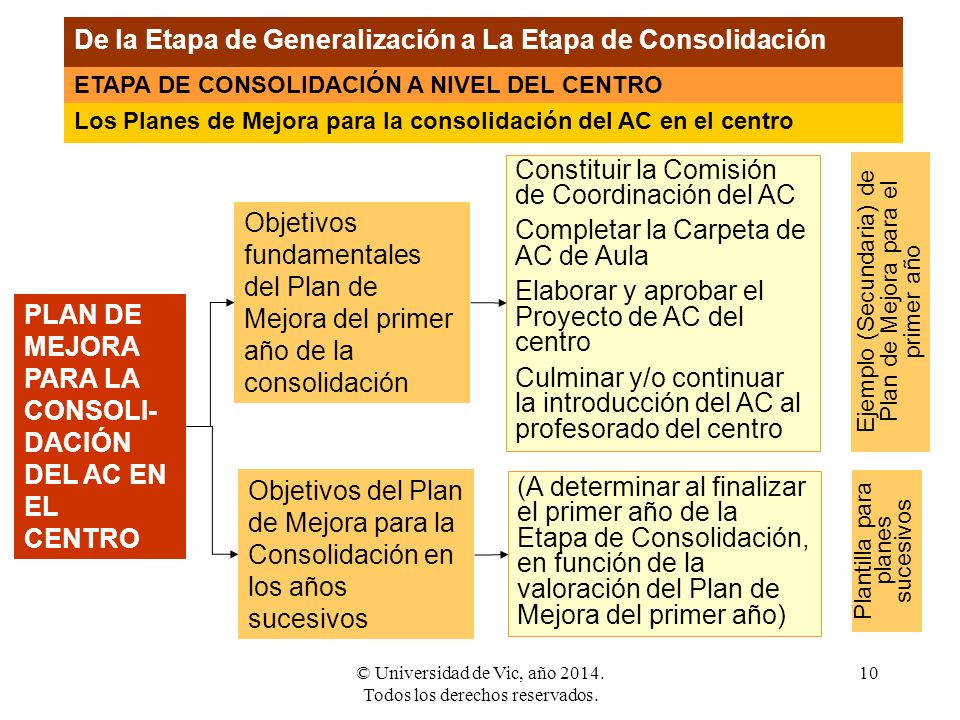 De la Etapa de Generalización a La Etapa de Consolidación

ETAPA DE CONSOLIDACIÓN A NIVEL DEL CENTRO

Los Planes de Mejora para la consolidación del AC en el centro

PLAN DE MEJORA PARA LA CONSOLIDACIÓN DEL AC EN EL CENTRO

Objetivos fundamentales del Plan de Mejora del primer año de la consolidación

Constituir la Comisión de Coordinación del AC

Completar la Carpeta de AC de Aula

Elaborar y aprobar el Proyecto de AC del centro

Culminar y/o continuar la introducción del AC al profesorado del centro

Ejemplo (Secundaria) de Plan de Mejora para el primer año

Objetivos del Plan de Mejora para la Consolidación en los años sucesivos

(A determinar al finalizar el primer año de la Etapa de Consolidación, en función de la valoración del Plan de Mejora del primer año)

Plantilla para planes sucesivos

© Universidad de Vic, año 2014. Todos los derechos reservados.

10